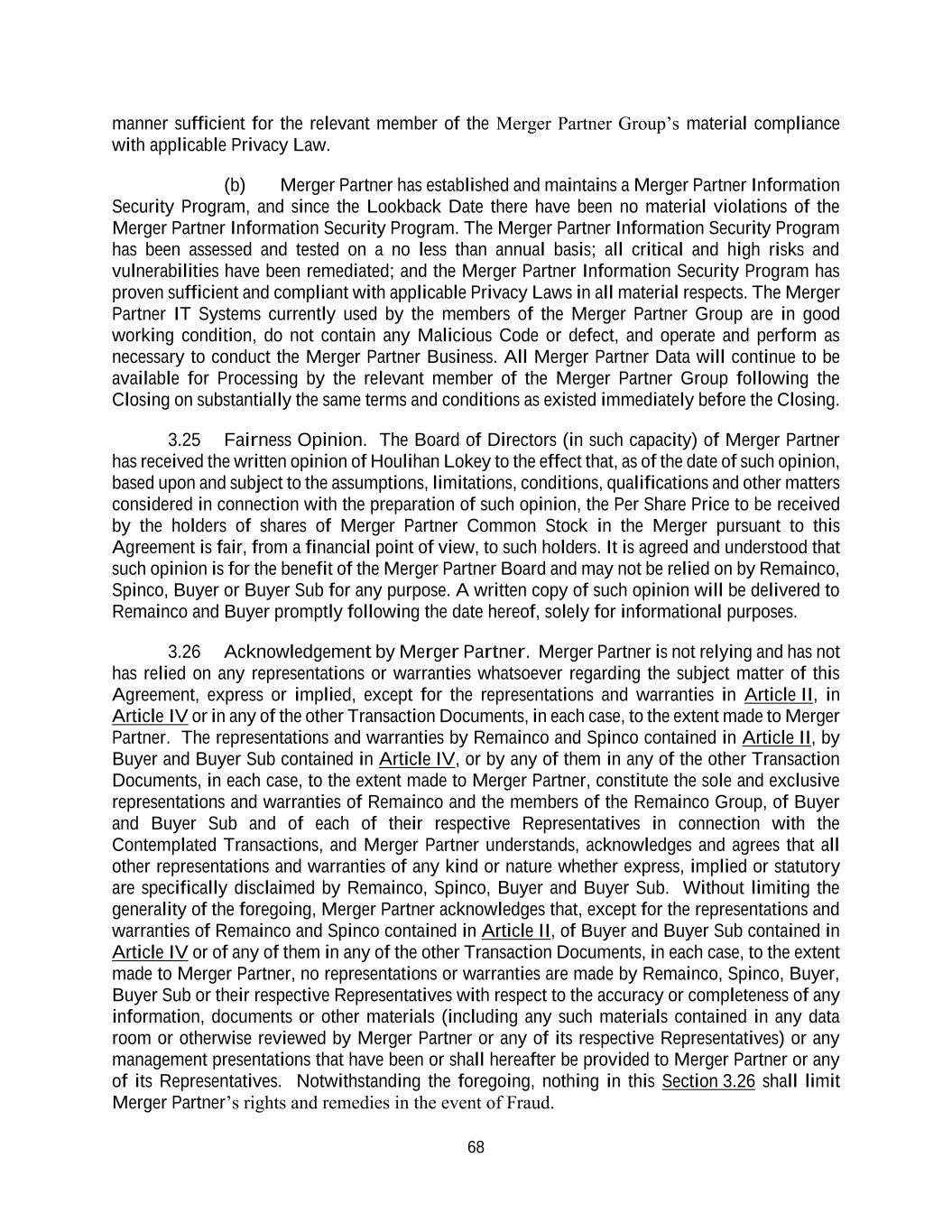 manner sufficient for the relevant member of the Merger Partner Group's material compliance with applicable Privacy Law.

(b) Merger Partner has established and maintains a Merger Partner Information Security Program, and since the Lookback Date there have been no material violations of the Merger Partner Information Security Program. The Merger Partner Information Security Program has been assessed and tested on a no less than annual basis; all critical and high risks and vulnerabilities have been remediated; and the Merger Partner Information Security Program has proven sufficient and compliant with applicable Privacy Laws in all material respects. The Merger Partner IT Systems currently used by the members of the Merger Partner Group are in good working condition, do not contain any Malicious Code or defect, and operate and perform as necessary to conduct the Merger Partner Business. All Merger Partner Data will continue to be available for Processing by the relevant member of the Merger Partner Group following the Closing on substantially the same terms and conditions as existed immediately before the Closing.

3.25 Fairness Opinion. The Board of Directors (in such capacity) of Merger Partner has received the written opinion of Houlihan Lokey to the effect that, as of the date of such opinion, based upon and subject to the assumptions, limitations, conditions, qualifications and other matters considered in connection with the preparation of such opinion, the Per Share Price to be received by the holders of shares of Merger Partner Common Stock in the Merger pursuant to this Agreement is fair, from a financial point of view, to such holders. It is agreed and understood that such opinion is for the benefit of the Merger Partner Board and may not be relied on by Remainco, Spinco, Buyer or Buyer Sub for any purpose. A written copy of such opinion will be delivered to Remainco and Buyer promptly following the date hereof, solely for informational purposes.

3.26 Acknowledgement by Merger Partner. Merger Partner is not relying and has not has relied on any representations or warranties whatsoever regarding the subject matter of this Agreement, express or implied, except for the representations and warranties in Article II, in Article IV or in any of the other Transaction Documents, in each case, to the extent made to Merger Partner. The representations and warranties by Remainco and Spinco contained in Article II, by Buyer and Buyer Sub contained in Article IV, or by any of them in any of the other Transaction Documents, in each case, to the extent made to Merger Partner, constitute the sole and exclusive representations and warranties of Remainco and the members of the Remainco Group, of Buyer and Buyer Sub and of each of their respective Representatives in connection with the Contemplated Transactions, and Merger Partner understands, acknowledges and agrees that all other representations and warranties of any kind or nature whether express, implied or statutory are specifically disclaimed by Remainco, Spinco, Buyer and Buyer Sub. Without limiting the generality of the foregoing, Merger Partner acknowledges that, except for the representations and warranties of Remainco and Spinco contained in Article II, of Buyer and Buyer Sub contained in Article IV or of any of them in any of the other Transaction Documents, in each case, to the extent made to Merger Partner, no representations or warranties are made by Remainco, Spinco, Buyer, Buyer Sub or their respective Representatives with respect to the accuracy or completeness of any information, documents or other materials (including any such materials contained in any data room or otherwise reviewed by Merger Partner or any of its respective Representatives) or any management presentations that have been or shall hereafter be provided to Merger Partner or any of its Representatives. Notwithstanding the foregoing, nothing in this Section 3.26 shall limit Merger Partner's rights and remedies in the event of Fraud.

68